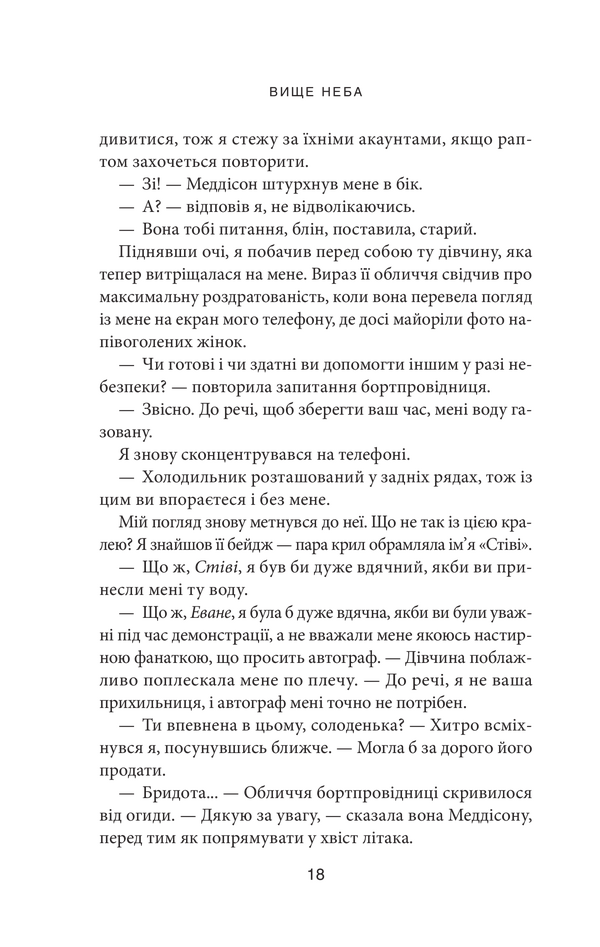 ВИЩЕ НЕБА

дивитися, тож я стежу за їхніми акаунтами, якщо раптом захочеться повторити.

— Зі! — Меддісон штурхнув мене в бік.

— А? — відповів я, не відволікаючись.

— Вона тобі питання, блін, поставила, старий.

Піднявши очі, я побачив перед собою ту дівчину, яка тепер витріщалася на мене. Вираз її обличчя свідчив про максимальну роздратованість, коли вона перевела погляд із мене на екран мого телефону, де досі майоріли фото напівоголених жінок.

— Чи готові і чи здатні ви допомогти іншим у разі небезпеки? — повторила запитання бортпровідниця.

— Звісно. До речі, щоб зберегти ваш час, мені воду газовану.

Я знову сконцентрувався на телефоні.

— Холодильник розташований у задніх рядах, тож із цим ви впораєтеся і без мене.

Мій погляд знову метнувся до неї. Що не так із цією кралею? Я знайшов її бейдж — пара крил обрамляла ім'я «Стіві».

— Що ж, Стіві, я був би дуже вдячний, якби ви принесли мені ту воду.

— Що ж, Еване, я була б дуже вдячна, якби ви були уважні під час демонстрації, а не вважали мене якоюсь настирною фанаткою, що просить автограф. — Дівчина поблажливо поплескала мене по плечу. — До речі, я не ваша прихильниця, і автограф мені точно не потрібен.

— Ти впевнена в цьому, солоденька? — Хитро всміхнувся я, посунувшись ближче. — Могла б за дорого його продати.

— Бридота... — Обличчя бортпровідниці скривилося від огиди. — Дякую за увагу, — сказала вона Меддісону, перед тим як попрямувати у хвіст літака.

18